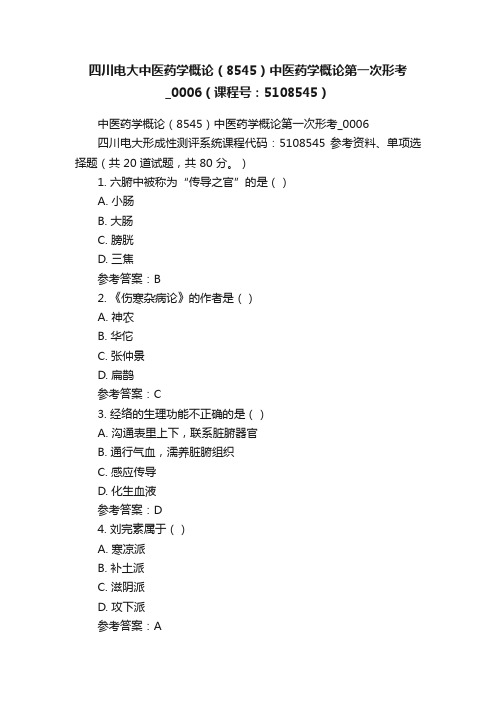 四川电大中医药学概论（8545）中医药学概论第一次形考_0006（课程号：5108545）

中医药学概论（8545）中医药学概论第一次形考_0006

四川电大形成性测评系统课程代码：5108545 参考资料、单项选择题（共 20 道试题，共 80 分。）

1. 六腑中被称为“传导之官”的是（ ）

A. 小肠

B. 大肠

C. 膀胱

D. 三焦

参考答案：B

2. 《伤寒杂病论》的作者是（ ）

A. 神农

B. 华佗

C. 张仲景

D. 扁鹊

参考答案：C

3. 经络的生理功能不正确的是（ ）

A. 沟通表里上下，联系脏腑器官

B. 通行气血，濡养脏腑组织

C. 感应传导

D. 化生血液

参考答案：D

4. 刘完素属于（ ）

A. 寒凉派

B. 补土派

C. 滋阴派

D. 攻下派

参考答案：A